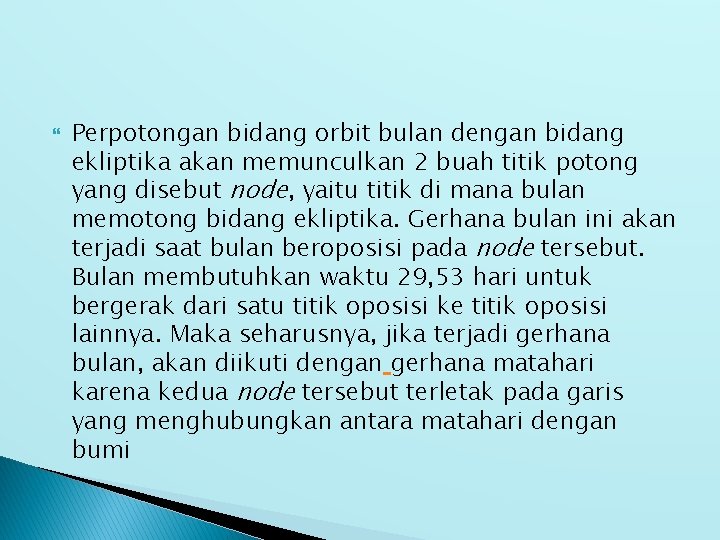 Perpotongan bidang orbit bulan dengan bidang ekliptika akan memunculkan 2 buah titik potong yang disebut node, yaitu titik di mana bulan memotong bidang ekliptika. Gerhana bulan ini akan terjadi saat bulan beroposisi pada node tersebut. Bulan membutuhkan waktu 29,53 hari untuk bergerak dari satu titik oposisi ke titik oposisi lainnya. Maka seharusnya, jika terjadi gerhana bulan, akan diikuti dengan gerhana matahari karena kedua node tersebut terletak pada garis yang menghubungkan antara matahari dengan bumi